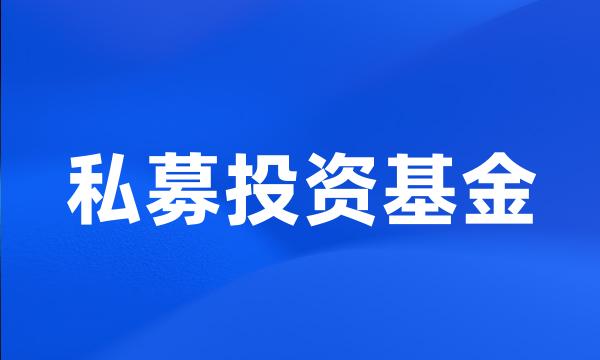 私募投资基金